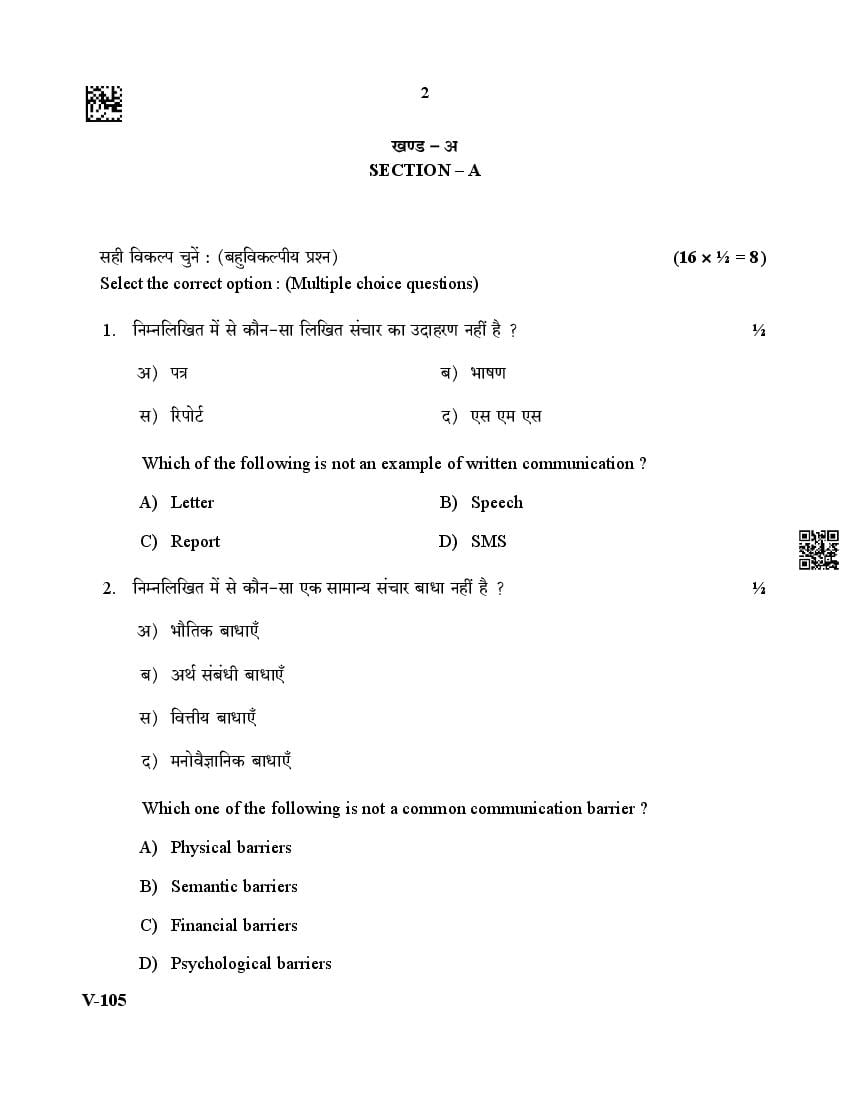 2

खण्ड – अ
SECTION – A

सही विकल्प चुनें : (बहुविकल्पीय प्रश्न) (16 × ½ = 8)
Select the correct option : (Multiple choice questions)

1. निम्नलिखित में से कौन-सा लिखित संचार का उदाहरण नहीं है ? ½

अ) पत्र
ब) भाषण
स) रिपोर्ट
द) एस एम एस

Which of the following is not an example of written communication ?

A) Letter
B) Speech
C) Report
D) SMS

2. निम्नलिखित में से कौन-सा एक सामान्य संचार बाधा नहीं है ? ½

अ) भौतिक बाधाएँ
ब) अर्थ संबंधी बाधाएँ
स) वित्तीय बाधाएँ
द) मनोवैज्ञानिक बाधाएँ

Which one of the following is not a common communication barrier ?

A) Physical barriers
B) Semantic barriers
C) Financial barriers
D) Psychological barriers

V-105